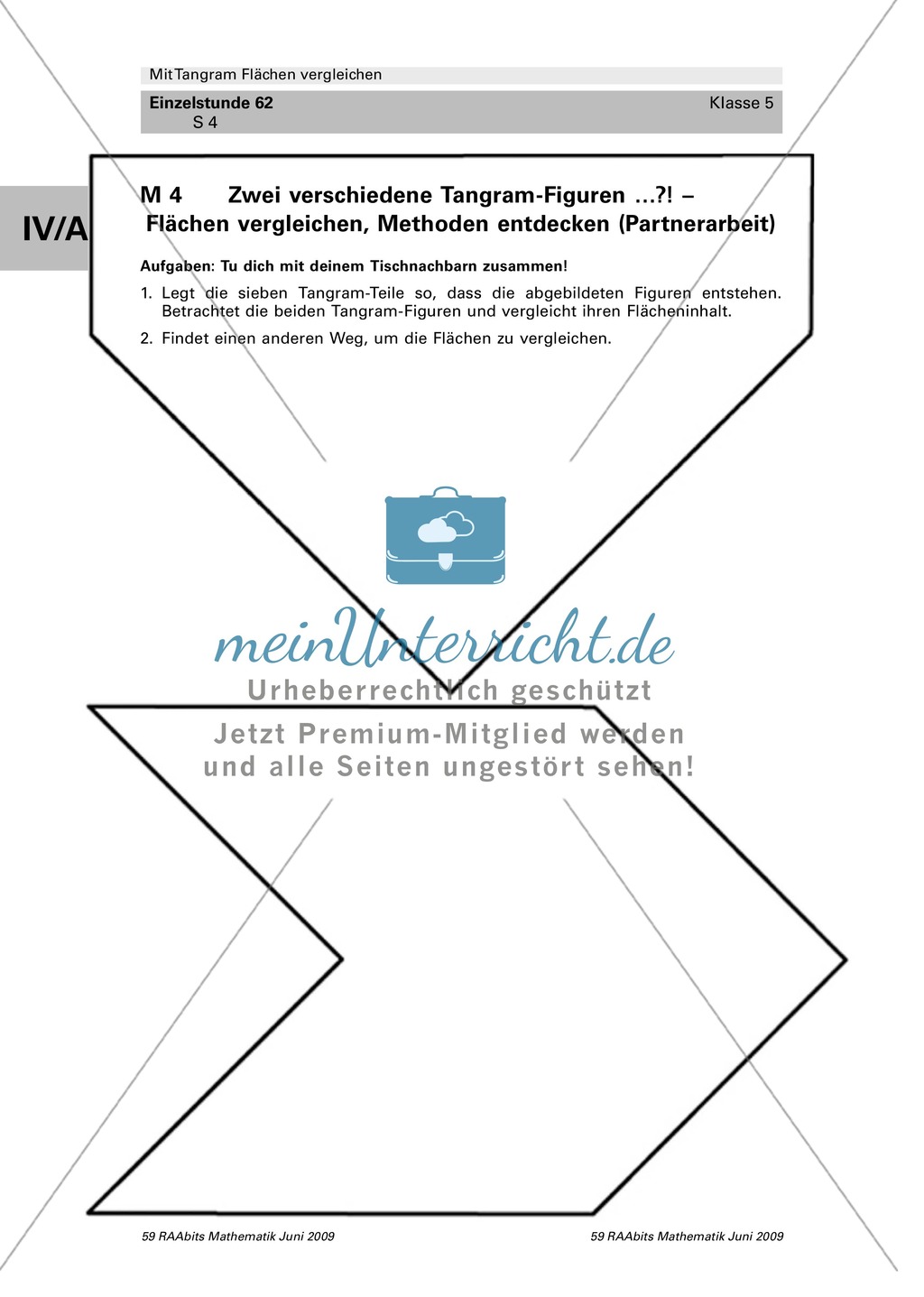 Mit Tangram Flächen vergleichen

Einzelstunde 62
S 4

Klasse 5

IV/A

M 4 Zwei verschiedene Tangram-Figuren ...?! – Flächen vergleichen, Methoden entdecken (Partnerarbeit)

Aufgaben: Tu dich mit deinem Tischnachbarn zusammen!

1. Legt die sieben Tangram-Teile so, dass die abgebildeten Figuren entstehen. Betrachtet die beiden Tangram-Figuren und vergleicht ihren Flächeninhalt.

2. Findet einen anderen Weg, um die Flächen zu vergleichen.

meinUnterricht.de
Urheberrechtlich geschützt
Jetzt Premium-Mitglied werden
und alle Seiten ungestört sehen!

59 RAAbits Mathematik Juni 2009

59 RAAbits Mathematik Juni 2009